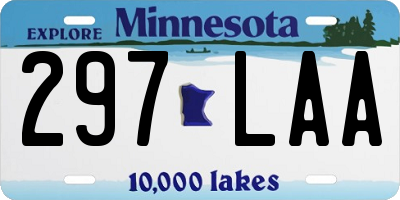 EXPLORE Minnesota

297 LAA

10,000 lakes